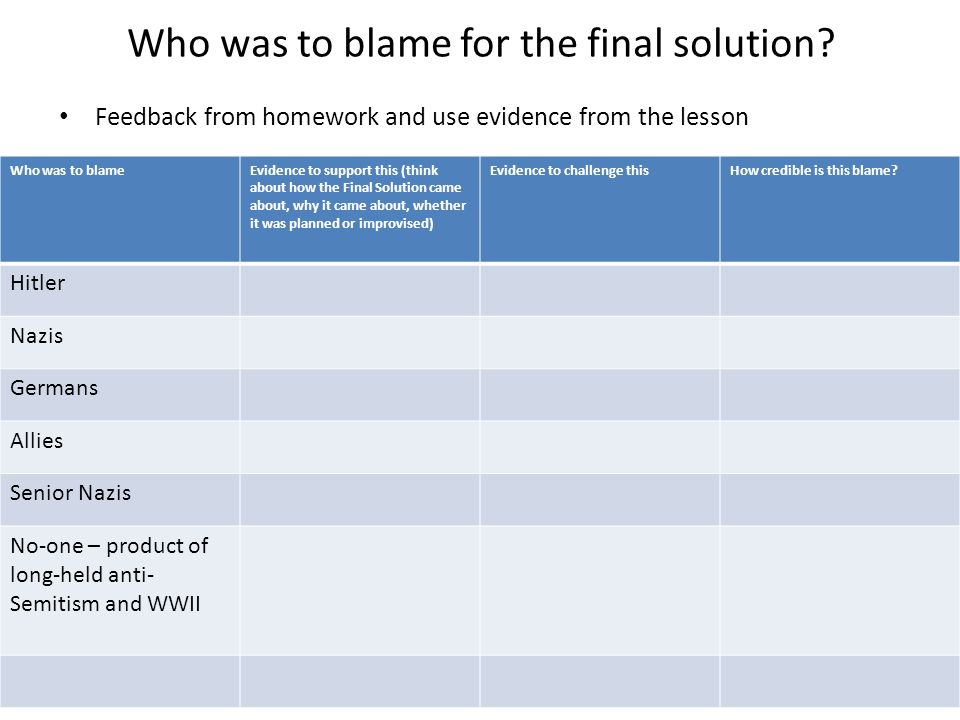 Who was to blame for the final solution?

• Feedback from homework and use evidence from the lesson

| Who was to blame | Evidence to support this (think about how the Final Solution came about, why it came about, whether it was planned or improvised) | Evidence to challenge this | How credible is this blame? |
|---|---|---|---|
| Hitler | | | |
| Nazis | | | |
| Germans | | | |
| Allies | | | |
| Senior Nazis | | | |
| No-one – product of long-held anti-Semitism and WWII | | | |
| | | | |